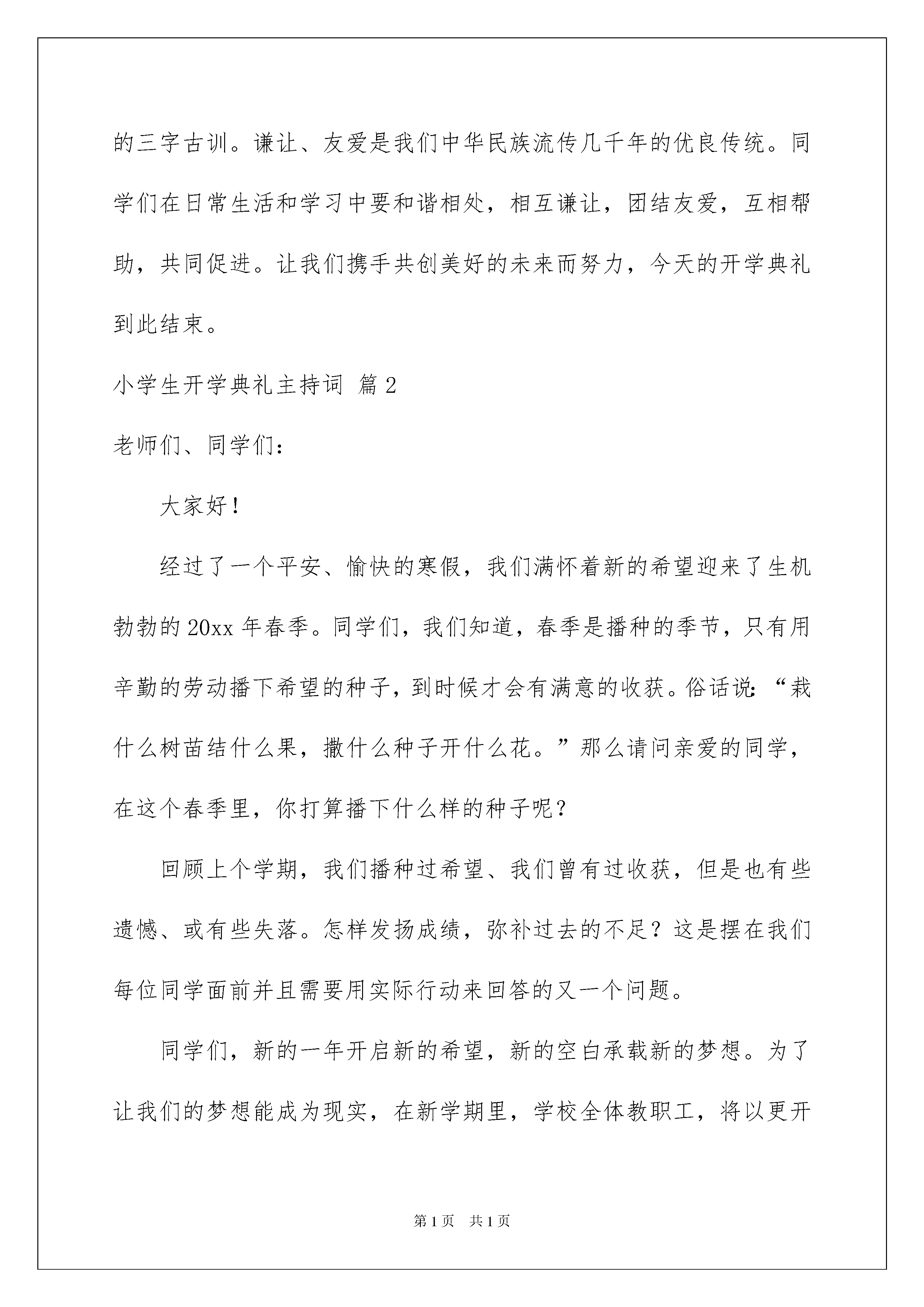 的三字古训。谦让、友爱是我们中华民族流传几千年的优良传统。同学们在日常生活和学习中要和谐相处，相互谦让，团结友爱，互相帮助，共同促进。让我们携手共创美好的未来而努力，今天的开学典礼到此结束。

小学生开学典礼主持词 篇2

老师们、同学们：

大家好！

经过了一个平安、愉快的寒假，我们满怀着新的希望迎来了生机勃勃的20xx年春季。同学们，我们知道，春季是播种的季节，只有用辛勤的劳动播下希望的种子，到时候才会有满意的收获。俗话说：“栽什么树苗结什么果，撒什么种子开什么花。”那么请问亲爱的同学，在这个春季里，你打算播下什么样的种子呢？

回顾上个学期，我们播种过希望、我们曾有过收获，但是也有些遗憾、或有些失落。怎样发扬成绩，弥补过去的不足？这是摆在我们每位同学面前并且需要用实际行动来回答的又一个问题。

同学们，新的一年开启新的希望，新的空白承载新的梦想。为了让我们的梦想能成为现实，在新学期里，学校全体教职工，将以更开

第1页 共1页